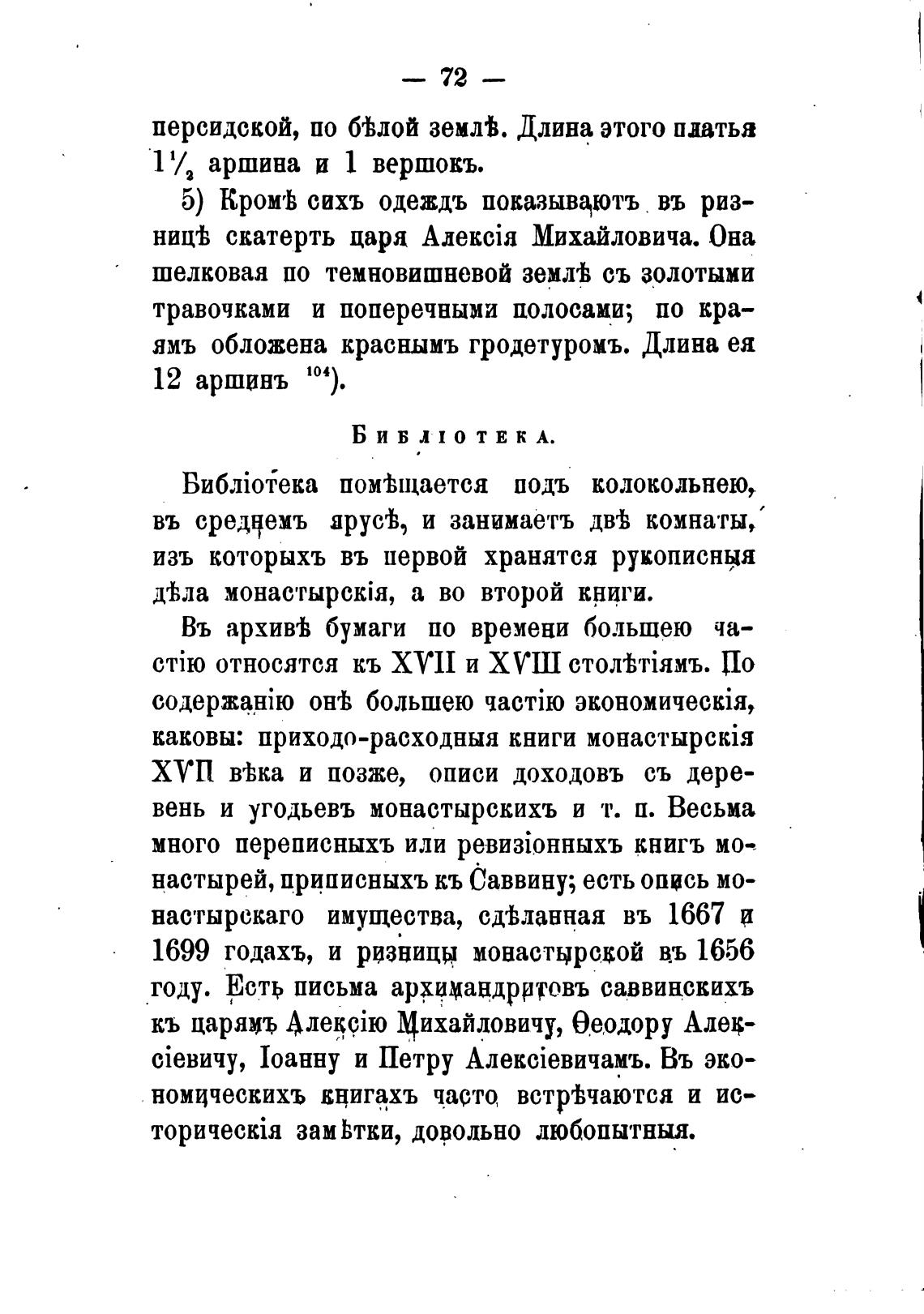 — 72 —

персидской, по бѣлой землѣ. Длина этого платья $1\frac{1}{2}$ аршина и 1 вершокъ.

5) Кромѣ сихъ одеждъ показываютъ въ ризницѣ скатерть царя Алексія Михайловича. Она шелковая по темновишневой землѣ съ золотыми травочками и поперечными полосами; по краямъ обложена краснымъ гродетуромъ. Длина ея 12 аршинъ $^{104}$).

Библіотека.

Библіотека помѣщается подъ колокольнею, въ среднемъ ярусѣ, и занимаетъ двѣ комнаты, изъ которыхъ въ первой хранятся рукописныя дѣла монастырскія, а во второй книги.

Въ архивѣ бумаги по времени большею частію относятся къ XVII и XVIII столѣтіямъ. По содержанію онѣ большею частію экономическія, каковы: приходо-расходныя книги монастырскія XVII вѣка и позже, описи доходовъ съ деревень и угодьевъ монастырскихъ и т. п. Весьма много переписныхъ или ревизіонныхъ книгъ монастырей, приписныхъ къ Саввину; есть опись монастырскаго имущества, сдѣланная въ 1667 и 1699 годахъ, и ризницы монастырской въ 1656 году. Есть письма архимандритовъ саввинскихъ къ царямъ Алексію Михайловичу, Ѳеодору Алексіевичу, Іоанну и Петру Алексіевичамъ. Въ экономическихъ книгахъ часто встрѣчаются и историческія замѣтки, довольно любопытныя.